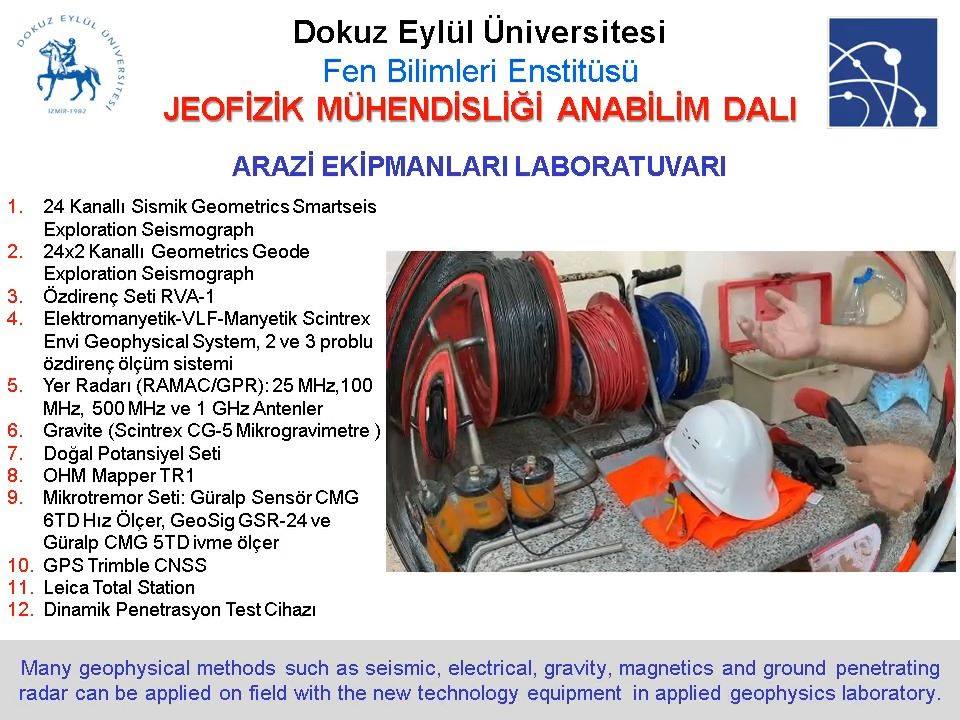 DOKUZ EYLÜL ÜNİVERSİTESİ
İZMİR-1982

Dokuz Eylül Üniversitesi
Fen Bilimleri Enstitüsü
JEOFİZİK MÜHENDİSLİĞİ ANABİLİM DALI

ARAZİ EKİPMANLARI LABORATUVARI

1. 24 Kanallı Sismik Geometrics Smartseis Exploration Seismograph
2. 24x2 Kanallı Geometrics Geode Exploration Seismograph
3. Özdirenç Seti RVA-1
4. Elektromanyetik-VLF-Manyetik Scintrex Envi Geophysical System, 2 ve 3 problu özdirenç ölçüm sistemi
5. Yer Radarı (RAMAC/GPR): 25 MHz,100 MHz, 500 MHz ve 1 GHz Antenler
6. Gravite (Scintrex CG-5 Mikrogravimetre )
7. Doğal Potansiyel Seti
8. OHM Mapper TR1
9. Mikrotremor Seti: Güralp Sensör CMG 6TD Hız Ölçer, GeoSig GSR-24 ve Güralp CMG 5TD ivme ölçer
10. GPS Trimble CNSS
11. Leica Total Station
12. Dinamik Penetrasyon Test Cihazı

Many geophysical methods such as seismic, electrical, gravity, magnetics and ground penetrating radar can be applied on field with the new technology equipment in applied geophysics laboratory.